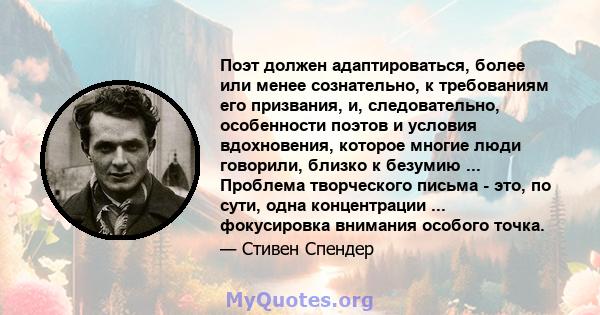 Поэт должен адаптироваться, более или менее сознательно, к требованиям его призвания, и, следовательно, особенности поэтов и условия вдохновения, которое многие люди говорили, близко к безумию ... Проблема творческого письма - это, по сути, одна концентрации ... фокусировка внимания особого точка.
— Стивен Спендер

MyQuotes.org